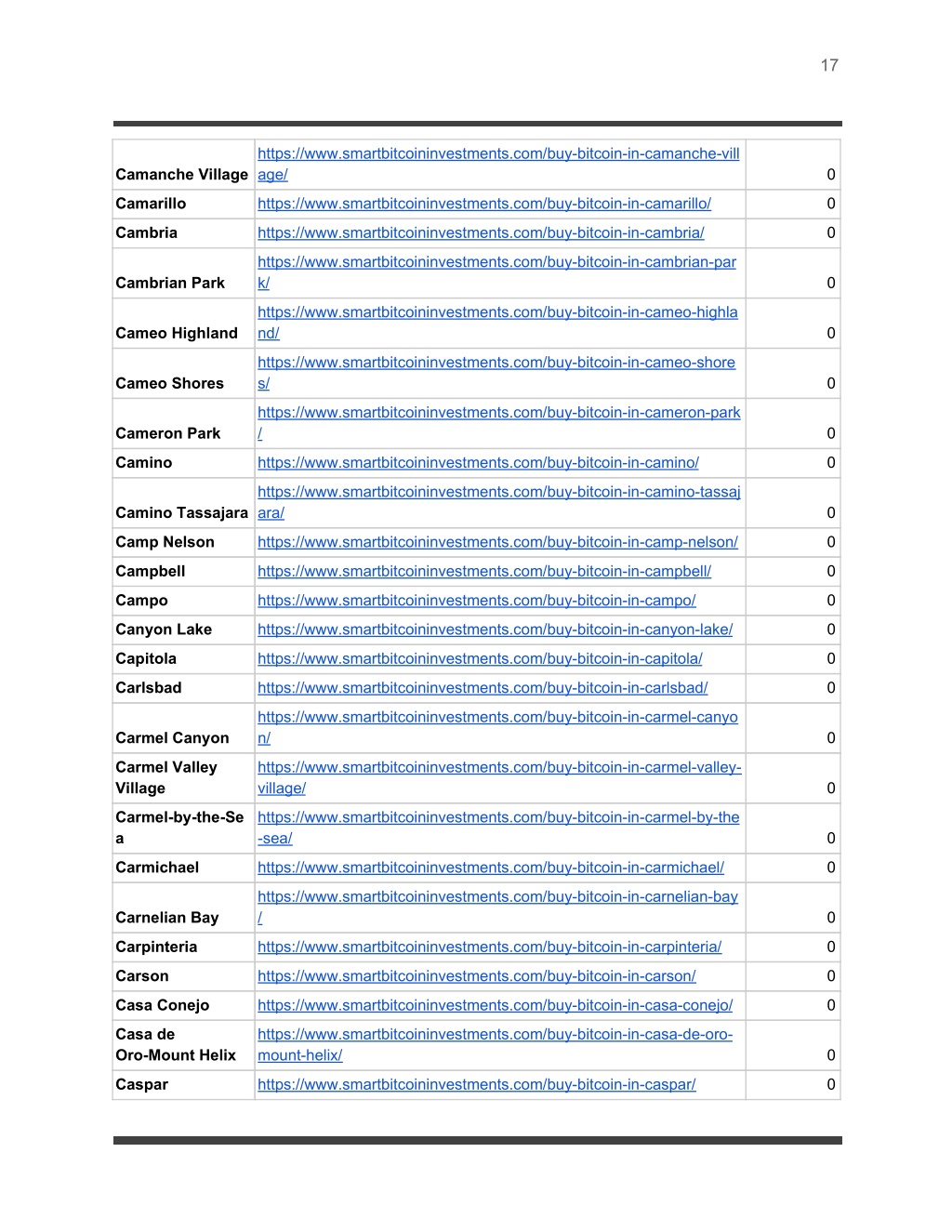 17

| | | |
|---|---|---|
| Camanche Village | https://www.smartbitcoininvestments.com/buy-bitcoin-in-camanche-village/ | 0 |
| Camarillo | https://www.smartbitcoininvestments.com/buy-bitcoin-in-camarillo/ | 0 |
| Cambria | https://www.smartbitcoininvestments.com/buy-bitcoin-in-cambria/ | 0 |
| Cambrian Park | https://www.smartbitcoininvestments.com/buy-bitcoin-in-cambrian-park/ | 0 |
| Cameo Highland | https://www.smartbitcoininvestments.com/buy-bitcoin-in-cameo-highland/ | 0 |
| Cameo Shores | https://www.smartbitcoininvestments.com/buy-bitcoin-in-cameo-shores/ | 0 |
| Cameron Park | https://www.smartbitcoininvestments.com/buy-bitcoin-in-cameron-park/ | 0 |
| Camino | https://www.smartbitcoininvestments.com/buy-bitcoin-in-camino/ | 0 |
| Camino Tassajara | https://www.smartbitcoininvestments.com/buy-bitcoin-in-camino-tassajara/ | 0 |
| Camp Nelson | https://www.smartbitcoininvestments.com/buy-bitcoin-in-camp-nelson/ | 0 |
| Campbell | https://www.smartbitcoininvestments.com/buy-bitcoin-in-campbell/ | 0 |
| Campo | https://www.smartbitcoininvestments.com/buy-bitcoin-in-campo/ | 0 |
| Canyon Lake | https://www.smartbitcoininvestments.com/buy-bitcoin-in-canyon-lake/ | 0 |
| Capitola | https://www.smartbitcoininvestments.com/buy-bitcoin-in-capitola/ | 0 |
| Carlsbad | https://www.smartbitcoininvestments.com/buy-bitcoin-in-carlsbad/ | 0 |
| Carmel Canyon | https://www.smartbitcoininvestments.com/buy-bitcoin-in-carmel-canyon/ | 0 |
| Carmel Valley Village | https://www.smartbitcoininvestments.com/buy-bitcoin-in-carmel-valley-village/ | 0 |
| Carmel-by-the-Sea | https://www.smartbitcoininvestments.com/buy-bitcoin-in-carmel-by-the-sea/ | 0 |
| Carmichael | https://www.smartbitcoininvestments.com/buy-bitcoin-in-carmichael/ | 0 |
| Carnelian Bay | https://www.smartbitcoininvestments.com/buy-bitcoin-in-carnelian-bay/ | 0 |
| Carpinteria | https://www.smartbitcoininvestments.com/buy-bitcoin-in-carpinteria/ | 0 |
| Carson | https://www.smartbitcoininvestments.com/buy-bitcoin-in-carson/ | 0 |
| Casa Conejo | https://www.smartbitcoininvestments.com/buy-bitcoin-in-casa-conejo/ | 0 |
| Casa de Oro-Mount Helix | https://www.smartbitcoininvestments.com/buy-bitcoin-in-casa-de-oro-mount-helix/ | 0 |
| Caspar | https://www.smartbitcoininvestments.com/buy-bitcoin-in-caspar/ | 0 |